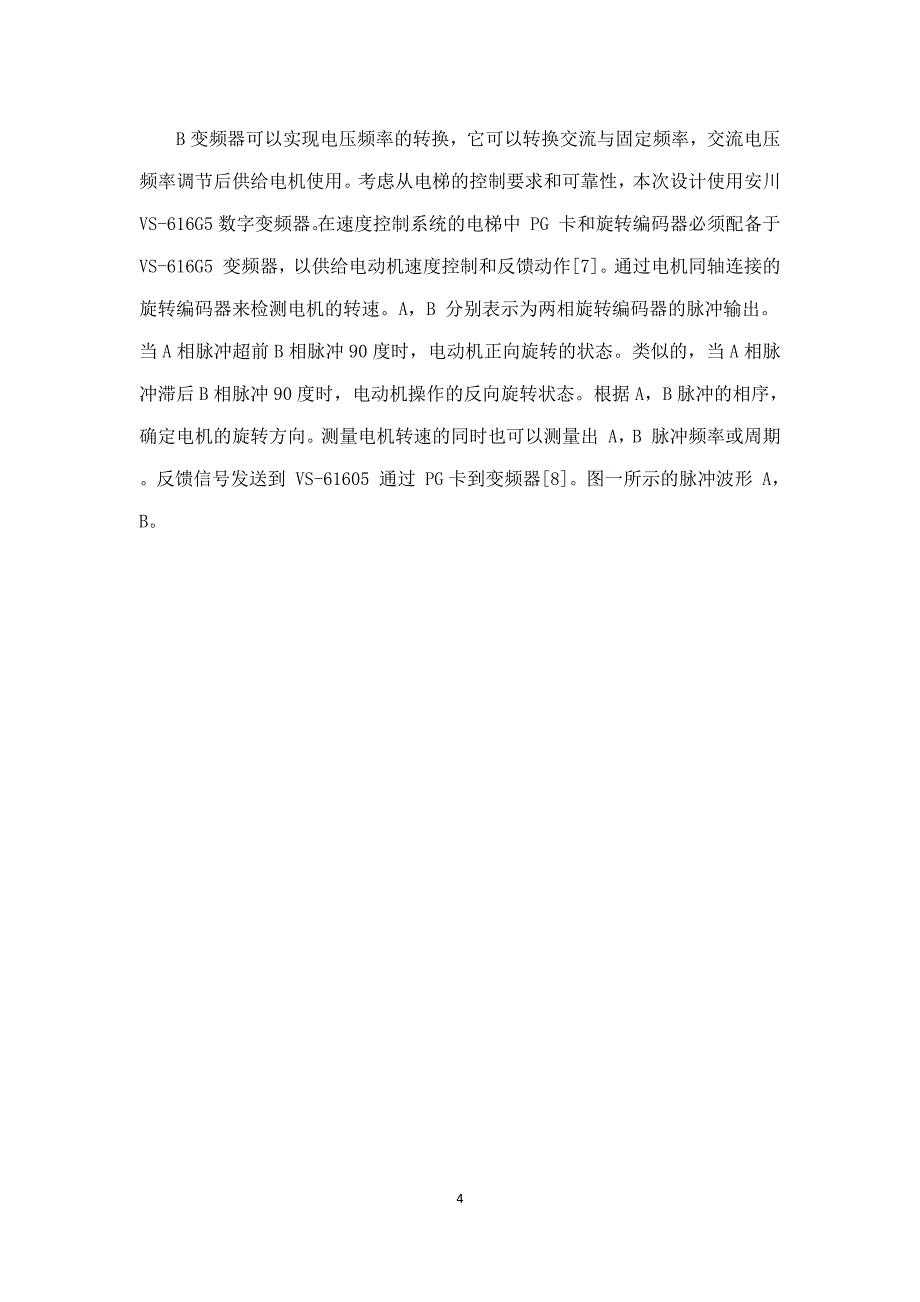 B 变频器可以实现电压频率的转换，它可以转换交流与固定频率，交流电压频率调节后供给电机使用。考虑从电梯的控制要求和可靠性，本次设计使用安川 VS-616G5 数字变频器。在速度控制系统的电梯中 PG 卡和旋转编码器必须配备于 VS-616G5 变频器，以供给电动机速度控制和反馈动作[7]。通过电机同轴连接的旋转编码器来检测电机的转速。A，B 分别表示为两相旋转编码器的脉冲输出。当 A 相脉冲超前 B 相脉冲 90 度时，电动机正向旋转的状态。类似的，当 A 相脉冲滞后 B 相脉冲 90 度时，电动机操作的反向旋转状态。根据 A，B 脉冲的相序，确定电机的旋转方向。测量电机转速的同时也可以测量出 A，B 脉冲频率或周期。反馈信号发送到 VS-61605 通过 PG 卡到变频器[8]。图一所示的脉冲波形 A，B。

4